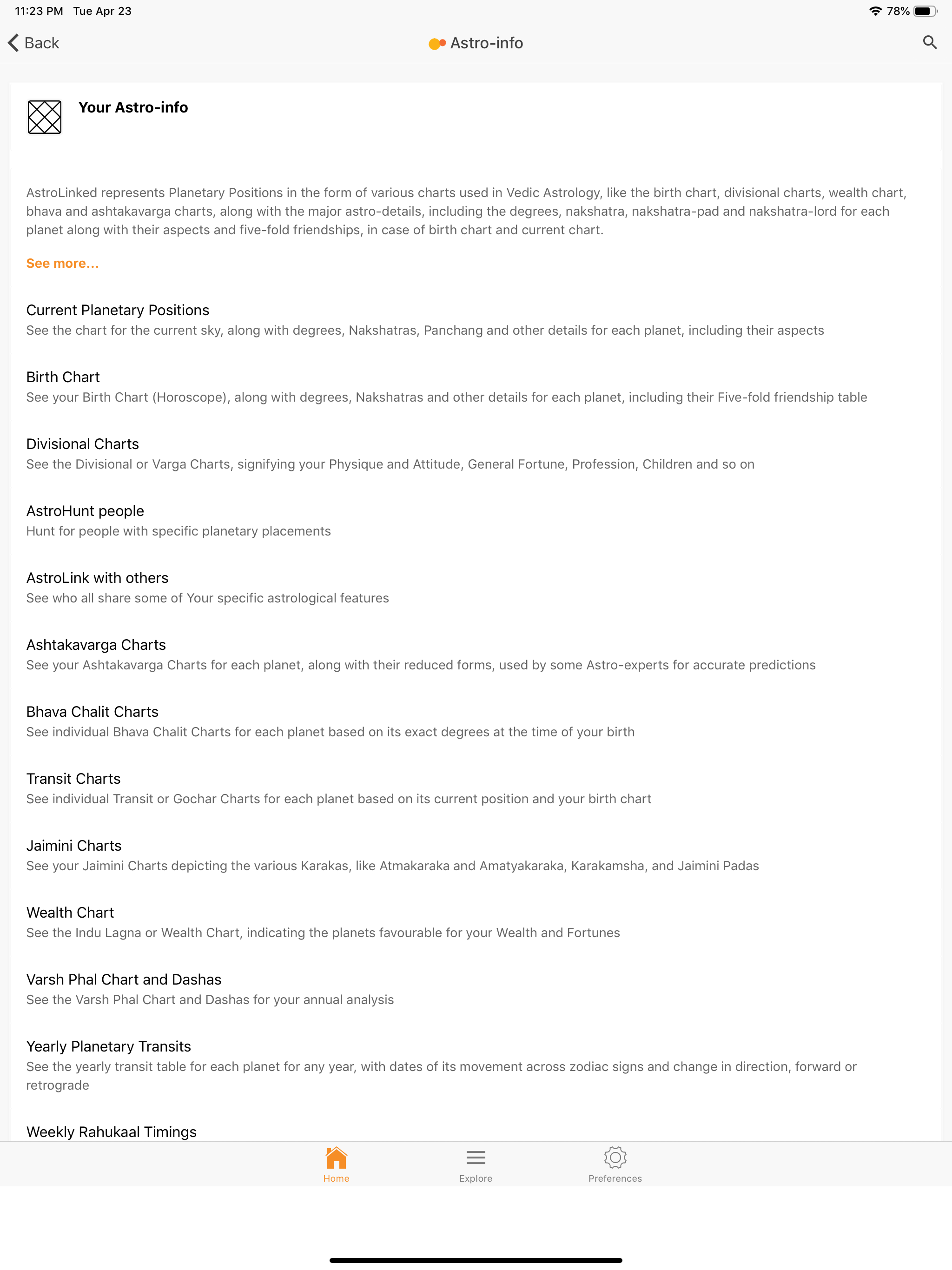 11:23 PM Tue Apr 23

78%

Back

Astro-info

Your Astro-info

AstroLinked represents Planetary Positions in the form of various charts used in Vedic Astrology, like the birth chart, divisional charts, wealth chart, bhava and ashtakavarga charts, along with the major astro-details, including the degrees, nakshatra, nakshatra-pad and nakshatra-lord for each planet along with their aspects and five-fold friendships, in case of birth chart and current chart.

See more...

Current Planetary Positions
See the chart for the current sky, along with degrees, Nakshatras, Panchang and other details for each planet, including their aspects

Birth Chart
See your Birth Chart (Horoscope), along with degrees, Nakshatras and other details for each planet, including their Five-fold friendship table

Divisional Charts
See the Divisional or Varga Charts, signifying your Physique and Attitude, General Fortune, Profession, Children and so on

AstroHunt people
Hunt for people with specific planetary placements

AstroLink with others
See who all share some of Your specific astrological features

Ashtakavarga Charts
See your Ashtakavarga Charts for each planet, along with their reduced forms, used by some Astro-experts for accurate predictions

Bhava Chalit Charts
See individual Bhava Chalit Charts for each planet based on its exact degrees at the time of your birth

Transit Charts
See individual Transit or Gochar Charts for each planet based on its current position and your birth chart

Jaimini Charts
See your Jaimini Charts depicting the various Karakas, like Atmakaraka and Amatyakaraka, Karakamsha, and Jaimini Padas

Wealth Chart
See the Indu Lagna or Wealth Chart, indicating the planets favourable for your Wealth and Fortunes

Varsh Phal Chart and Dashas
See the Varsh Phal Chart and Dashas for your annual analysis

Yearly Planetary Transits
See the yearly transit table for each planet for any year, with dates of its movement across zodiac signs and change in direction, forward or retrograde

Weekly Rahukaal Timings

Home

Explore

Preferences